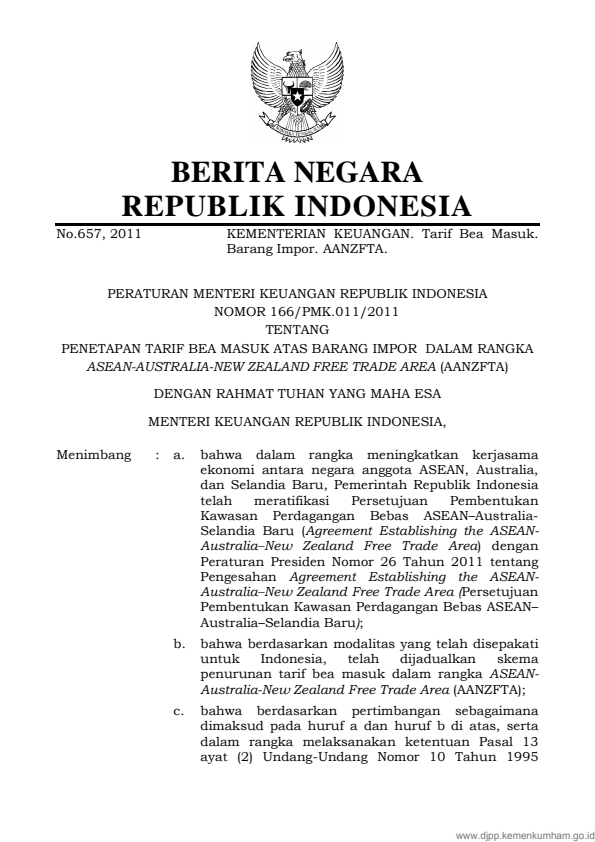 BERITA NEGARA
REPUBLIK INDONESIA

No.657, 2011 KEMENTERIAN KEUANGAN. Tarif Bea Masuk. Barang Impor. AANZFTA.

PERATURAN MENTERI KEUANGAN REPUBLIK INDONESIA
NOMOR 166/PMK.011/2011
TENTANG
PENETAPAN TARIF BEA MASUK ATAS BARANG IMPOR DALAM RANGKA
ASEAN-AUSTRALIA-NEW ZEALAND FREE TRADE AREA (AANZFTA)

DENGAN RAHMAT TUHAN YANG MAHA ESA

MENTERI KEUANGAN REPUBLIK INDONESIA,

Menimbang : a. bahwa dalam rangka meningkatkan kerjasama ekonomi antara negara anggota ASEAN, Australia, dan Selandia Baru, Pemerintah Republik Indonesia telah meratifikasi Persetujuan Pembentukan Kawasan Perdagangan Bebas ASEAN–Australia-Selandia Baru (Agreement Establishing the ASEAN-Australia–New Zealand Free Trade Area) dengan Peraturan Presiden Nomor 26 Tahun 2011 tentang Pengesahan Agreement Establishing the ASEAN-Australia–New Zealand Free Trade Area (Persetujuan Pembentukan Kawasan Perdagangan Bebas ASEAN–Australia–Selandia Baru);

b. bahwa berdasarkan modalitas yang telah disepakati untuk Indonesia, telah dijadualkan skema penurunan tarif bea masuk dalam rangka ASEAN-Australia-New Zealand Free Trade Area (AANZFTA);

c. bahwa berdasarkan pertimbangan sebagaimana dimaksud pada huruf a dan huruf b di atas, serta dalam rangka melaksanakan ketentuan Pasal 13 ayat (2) Undang-Undang Nomor 10 Tahun 1995

www.djpp.kemenkumham.go.id